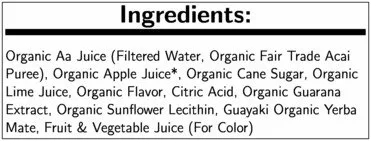 Ingredients:

Organic Aa Juice (Filtered Water, Organic Fair Trade Acai Puree), Organic Apple Juice*, Organic Cane Sugar, Organic Lime Juice, Organic Flavor, Citric Acid, Organic Guarana Extract, Organic Sunflower Lecithin, Guayaki Organic Yerba Mate, Fruit & Vegetable Juice (For Color)